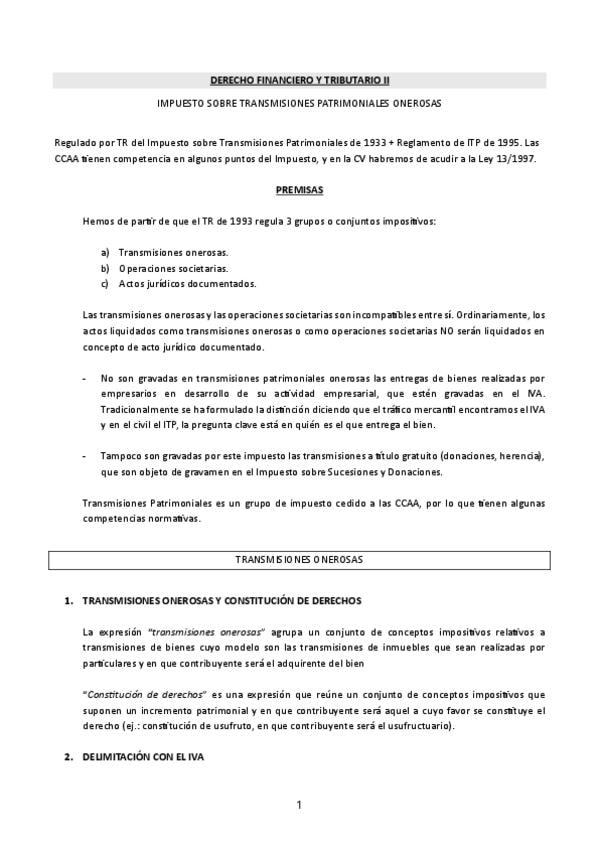 DERECHO FINANCIERO Y TRIBUTARIO II

IMPUESTO SOBRE TRANSMISIONES PATRIMONIALES ONEROSAS

Regulado por TR del Impuesto sobre Transmisiones Patrimoniales de 1933 + Reglamento de ITP de 1995. Las CCAA tienen competencia en algunos puntos del Impuesto, y en la CV habremos de acudir a la Ley 13/1997.

PREMISAS

Hemos de partir de que el TR de 1993 regula 3 grupos o conjuntos impositivos:

a) Transmisiones onerosas.
b) Operaciones societarias.
c) Actos jurídicos documentados.

Las transmisiones onerosas y las operaciones societarias son incompatibles entre sí. Ordinariamente, los actos liquidados como transmisiones onerosas o como operaciones societarias NO serán liquidados en concepto de acto jurídico documentado.

- No son gravadas en transmisiones patrimoniales onerosas las entregas de bienes realizadas por empresarios en desarrollo de su actividad empresarial, que estén gravadas en el IVA. Tradicionalmente se ha formulado la distinción diciendo que el tráfico mercantil encontramos el IVA y en el civil el ITP, la pregunta clave está en quién es el que entrega el bien.

- Tampoco son gravadas por este impuesto las transmisiones a título gratuito (donaciones, herencia), que son objeto de gravamen en el Impuesto sobre Sucesiones y Donaciones.

Transmisiones Patrimoniales es un grupo de impuesto cedido a las CCAA, por lo que tienen algunas competencias normativas.

TRANSMISIONES ONEROSAS

1. TRANSMISIONES ONEROSAS Y CONSTITUCIÓN DE DERECHOS

La expresión "transmisiones onerosas" agrupa un conjunto de conceptos impositivos relativos a transmisiones de bienes cuyo modelo son las transmisiones de inmuebles que sean realizadas por particulares y en que contribuyente será el adquirente del bien

"Constitución de derechos" es una expresión que reúne un conjunto de conceptos impositivos que suponen un incremento patrimonial y en que contribuyente será aquel a cuyo favor se constituye el derecho (ej.: constitución de usufruto, en que contribuyente será el usufructuario).

2. DELIMITACIÓN CON EL IVA

1